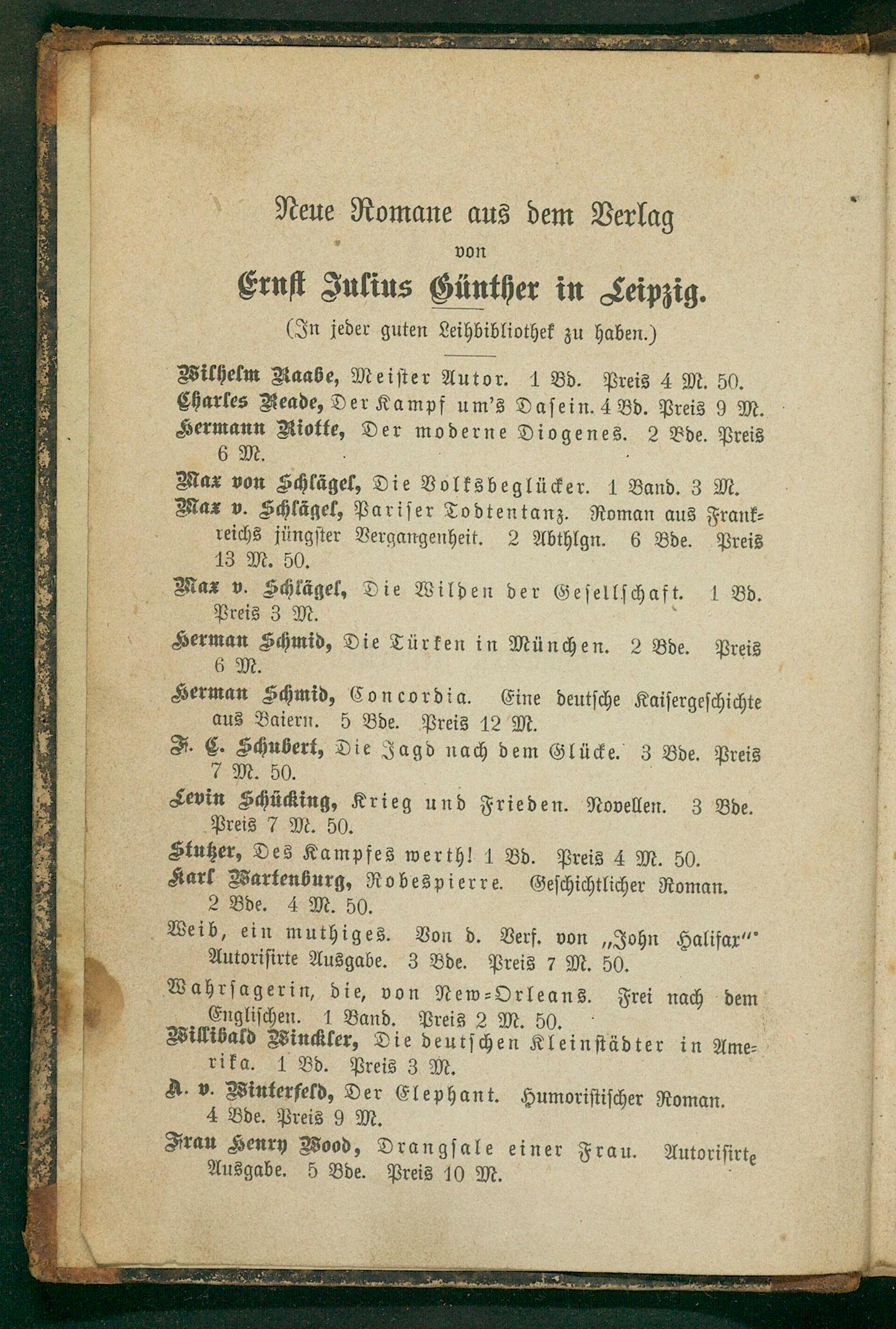 Neue Romane aus dem Verlag
von
Ernst Julius Günther in Leipzig.
(In jeder guten Leihbibliothek zu haben.)

Wilhelm Raabe, Meister Autor. 1 Bd. Preis 4 M. 50.
Charles Reade, Der Kampf um's Dasein. 4 Bd. Preis 9 M.
Hermann Riotte, Der moderne Diogenes. 2 Bde. Preis 6 M.
Max von Schlägel, Die Volksbeglücker. 1 Band. 3 M.
Max v. Schlägel, Pariser Todtentanz. Roman aus Frankreichs jüngster Vergangenheit. 2 Abthlgn. 6 Bde. Preis 13 M. 50.
Max v. Schlägel, Die Wilden der Gesellschaft. 1 Bd. Preis 3 M.
Herman Schmid, Die Türken in München. 2 Bde. Preis 6 M.
Herman Schmid, Concordia. Eine deutsche Kaisergeschichte aus Baiern. 5 Bde. Preis 12 M.
F. C. Schubert, Die Jagd nach dem Glücke. 3 Bde. Preis 7 M. 50.
Levin Schücking, Krieg und Frieden. Novellen. 3 Bde. Preis 7 M. 50.
Stutzer, Des Kampfes werth! 1 Bd. Preis 4 M. 50.
Karl Wartenburg, Robespierre. Geschichtlicher Roman. 2 Bde. 4 M. 50.
Weib, ein muthiges. Von d. Verf. von „John Halifax" Autorisirte Ausgabe. 3 Bde. Preis 7 M. 50.
Wahrsagerin, die, von New-Orleans. Frei nach dem Englischen. 1 Band. Preis 2 M. 50.
Willibald Winckler, Die deutschen Kleinstädter in Amerika. 1 Bd. Preis 3 M.
A. v. Winterfeld, Der Elephant. Humoristischer Roman. 4 Bde. Preis 9 M.
Frau Henry Wood, Drangsale einer Frau. Autorisirte Ausgabe. 5 Bde. Preis 10 M.